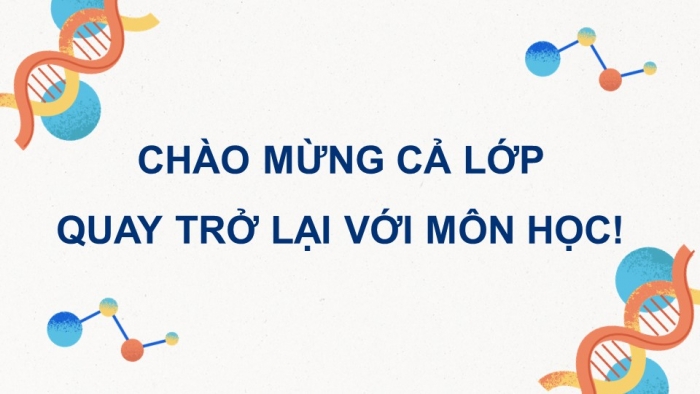 CHÀO MỪNG CẢ LỚP
QUAY TRỞ LẠI VỚI MÔN HỌC!